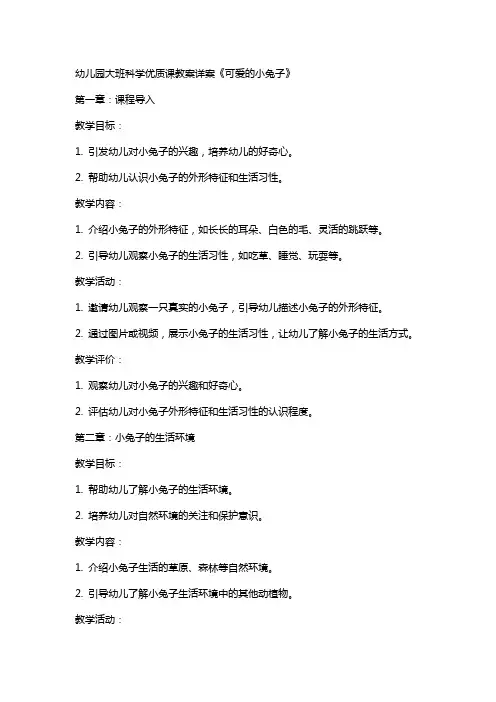 幼儿园大班科学优质课教案详案《可爱的小兔子》

第一章：课程导入

教学目标：

1. 引发幼儿对小兔子的兴趣，培养幼儿的好奇心。

2. 帮助幼儿认识小兔子的外形特征和生活习性。

教学内容：

1. 介绍小兔子的外形特征，如长长的耳朵、白色的毛、灵活的跳跃等。

2. 引导幼儿观察小兔子的生活习性，如吃草、睡觉、玩耍等。

教学活动：

1. 邀请幼儿观察一只真实的小兔子，引导幼儿描述小兔子的外形特征。

2. 通过图片或视频，展示小兔子的生活习性，让幼儿了解小兔子的生活方式。

教学评价：

1. 观察幼儿对小兔子的兴趣和好奇心。

2. 评估幼儿对小兔子外形特征和生活习性的认识程度。

第二章：小兔子的生活环境

教学目标：

1. 帮助幼儿了解小兔子的生活环境。

2. 培养幼儿对自然环境的关注和保护意识。

教学内容：

1. 介绍小兔子生活的草原、森林等自然环境。

2. 引导幼儿了解小兔子生活环境中的其他动植物。

教学活动：